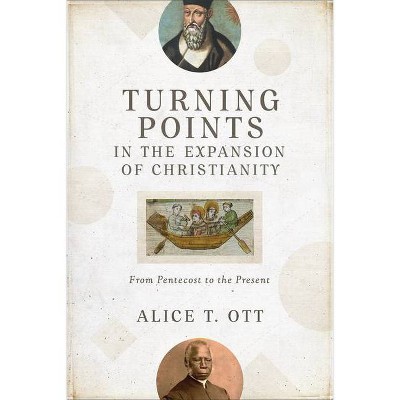 TURNING POINTS IN THE EXPANSION OF CHRISTIANITY

From Pentecost to the Present

ALICE T. OTT